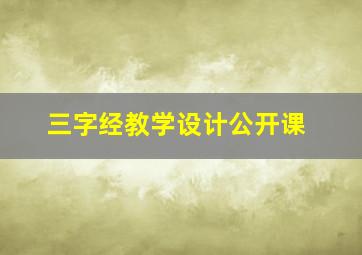 三字经教学设计公开课